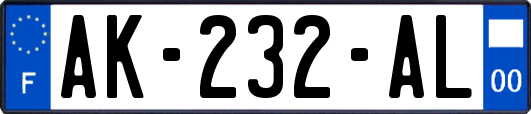 F
AK-232-AL
00